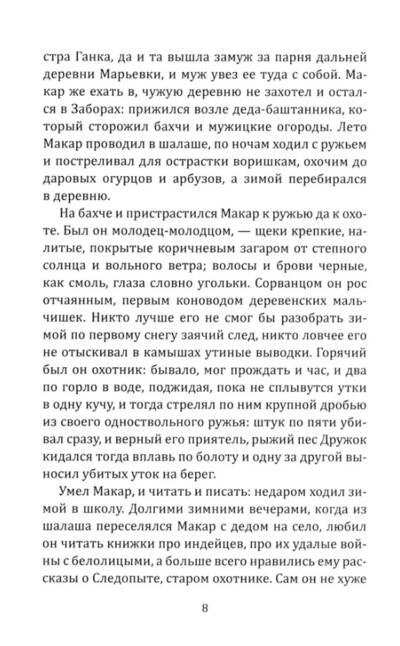 стра Ганка, да и та вышла замуж за парня дальней деревни Марьевки, и муж увез ее туда с собой. Макар же ехать в, чужую деревню не захотел и остался в Заборах: прижился возле деда-баштанника, который сторожил бахчи и мужицкие огороды. Лето Макар проводил в шалаше, по ночам ходил с ружьем и постреливал для острастки воришкам, охочим до даровых огурцов и арбузов, а зимой перебирался в деревню.

На бахче и пристрастился Макар к ружью да к охоте. Был он молодец-молодцом, — щеки крепкие, налитые, покрытые коричневым загаром от степного солнца и вольного ветра; волосы и брови черные, как смоль, глаза словно угольки. Сорванцом он рос отчаянным, первым коноводом деревенских мальчишек. Никто лучше его не смог бы разобрать зимой по первому снегу заячий след, никто ловчее его не отыскивал в камышах утиные выводки. Горячий был он охотник: бывало, мог прождать и час, и два по горло в воде, поджидая, пока не сплывутся утки в одну кучу, и тогда стрелял по ним крупной дробью из своего одноствольного ружья: штук по пяти убивал сразу, и верный его приятель, рыжий пес Дружок кидался тогда вплавь по болоту и одну за другой выносил убитых уток на берег.

Умел Макар, и читать и писать: недаром ходил зимой в школу. Долгими зимними вечерами, когда из шалаша переселялся Макар с дедом на село, любил он читать книжки про индейцев, про их удалые войны с белолицыми, а больше всего нравились ему рассказы о Следопыте, старом охотнике. Сам он не хуже

8